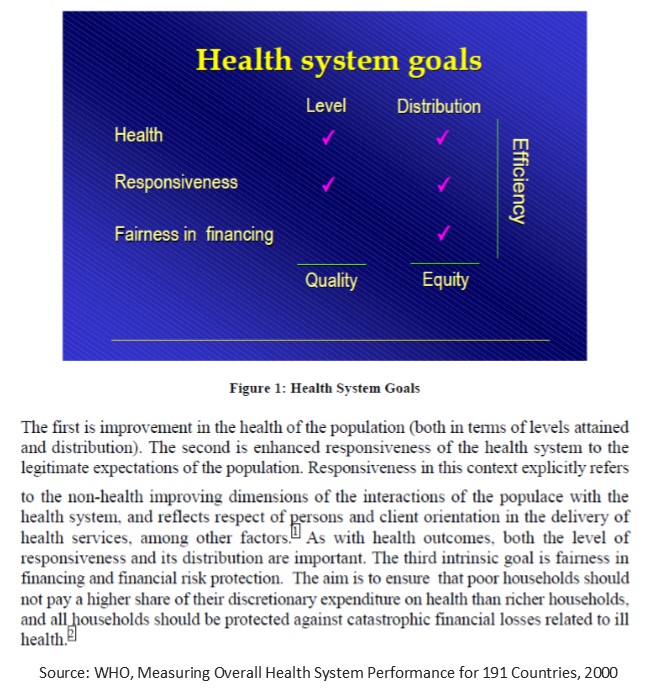 Health system goals

| | Level | Distribution |
|---|---|---|
| Health | ✓ | ✓ |
| Responsiveness | ✓ | ✓ |
| Fairness in financing | | ✓ |
| | Quality | Equity |

Efficiency

Figure 1: Health System Goals

The first is improvement in the health of the population (both in terms of levels attained and distribution). The second is enhanced responsiveness of the health system to the legitimate expectations of the population. Responsiveness in this context explicitly refers to the non-health improving dimensions of the interactions of the populace with the health system, and reflects respect of persons and client orientation in the delivery of health services, among other factors.1 As with health outcomes, both the level of responsiveness and its distribution are important. The third intrinsic goal is fairness in financing and financial risk protection. The aim is to ensure that poor households should not pay a higher share of their discretionary expenditure on health than richer households, and all households should be protected against catastrophic financial losses related to ill health.2

Source: WHO, Measuring Overall Health System Performance for 191 Countries, 2000